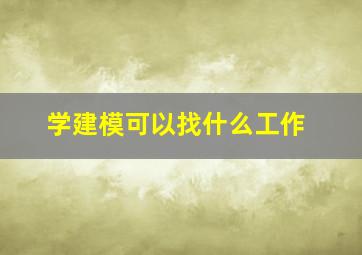 学建模可以找什么工作